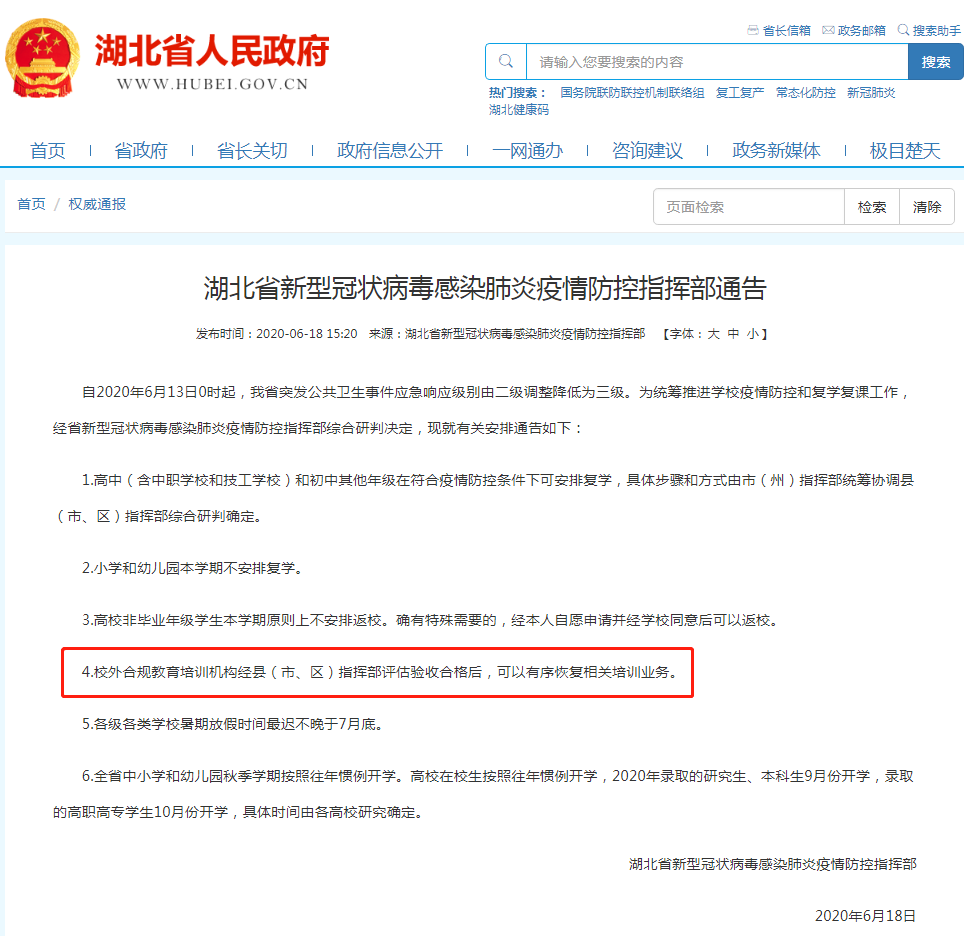 湖北省人民政府
WWW.HUBEI.GOV.CN

省长信箱 政务邮箱 搜索助手

请输入您要搜索的内容 搜索

热门搜索： 国务院联防联控机制联络组 复工复产 常态化防控 新冠肺炎 湖北健康码

首页 | 省政府 | 省长关切 | 政府信息公开 | 一网通办 | 咨询建议 | 政务新媒体 | 极目楚天

首页 / 权威通报

页面检索 检索 清除

湖北省新型冠状病毒感染肺炎疫情防控指挥部通告

发布时间：2020-06-18 15:20 来源：湖北省新型冠状病毒感染肺炎疫情防控指挥部 【字体：大 中 小】

自2020年6月13日0时起，我省突发公共卫生事件应急响应级别由二级调整降低为三级。为统筹推进学校疫情防控和复学复课工作，经省新型冠状病毒感染肺炎疫情防控指挥部综合研判决定，现就有关安排通告如下：

1.高中（含中职学校和技工学校）和初中其他年级在符合疫情防控条件下可安排复学，具体步骤和方式由市（州）指挥部统筹协调县（市、区）指挥部综合研判确定。

2.小学和幼儿园本学期不安排复学。

3.高校非毕业年级学生本学期原则上不安排返校。确有特殊需要的，经本人自愿申请并经学校同意后可以返校。

4.校外合规教育培训机构经县（市、区）指挥部评估验收合格后，可以有序恢复相关培训业务。

5.各级各类学校暑期放假时间最迟不晚于7月底。

6.全省中小学和幼儿园秋季学期按照往年惯例开学。高校在校生按照往年惯例开学，2020年录取的研究生、本科生9月份开学，录取的高职高专学生10月份开学，具体时间由各高校研究确定。

湖北省新型冠状病毒感染肺炎疫情防控指挥部

2020年6月18日